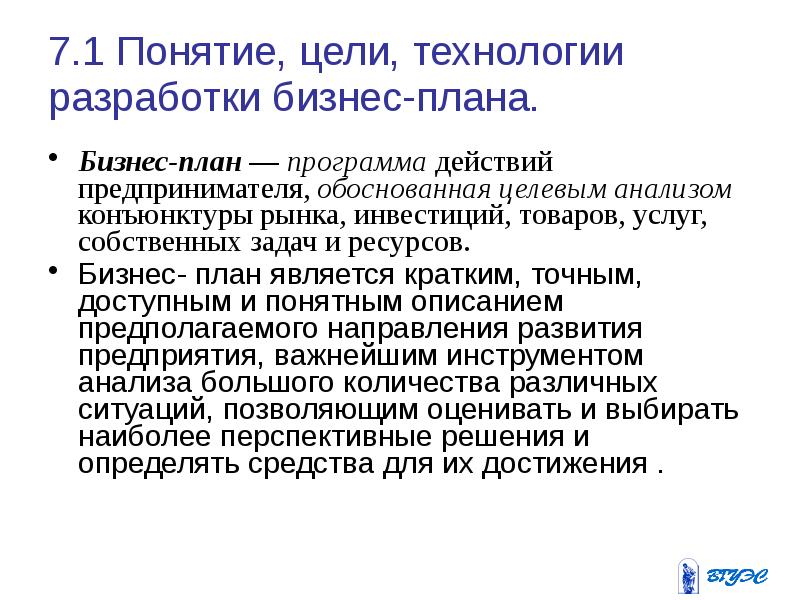 7.1 Понятие, цели, технологии разработки бизнес-плана.

• Бизнес-план — программа действий предпринимателя, обоснованная целевым анализом конъюнктуры рынка, инвестиций, товаров, услуг, собственных задач и ресурсов.

• Бизнес- план является кратким, точным, доступным и понятным описанием предполагаемого направления развития предприятия, важнейшим инструментом анализа большого количества различных ситуаций, позволяющим оценивать и выбирать наиболее перспективные решения и определять средства для их достижения .

ВГУЭС